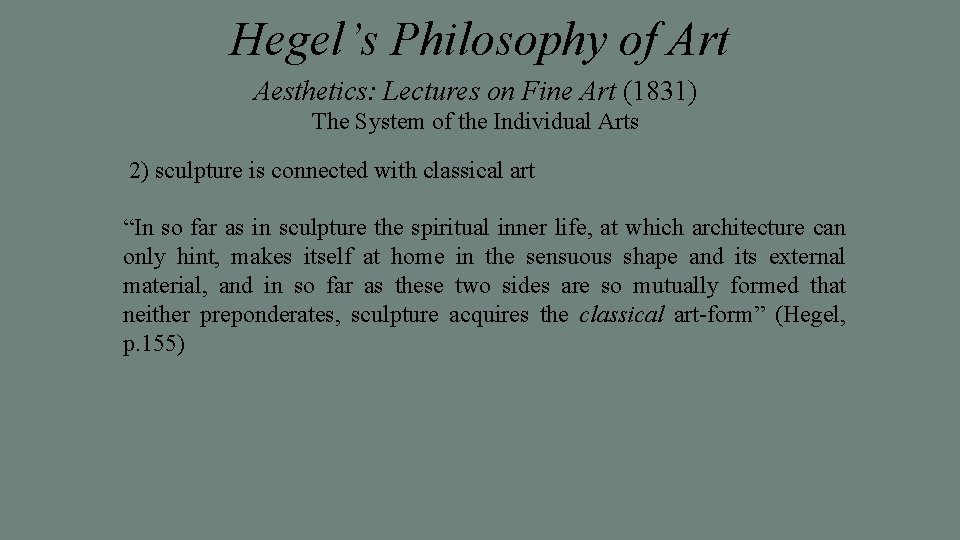 Hegel’s Philosophy of Art

Aesthetics: Lectures on Fine Art (1831)
The System of the Individual Arts

2) sculpture is connected with classical art

“In so far as in sculpture the spiritual inner life, at which architecture can only hint, makes itself at home in the sensuous shape and its external material, and in so far as these two sides are so mutually formed that neither preponderates, sculpture acquires the classical art-form” (Hegel, p.155)